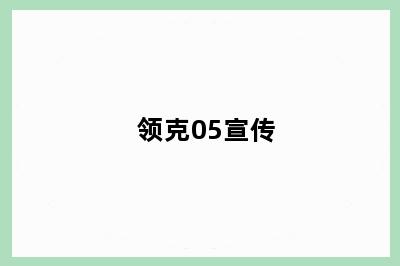 领克05宣传